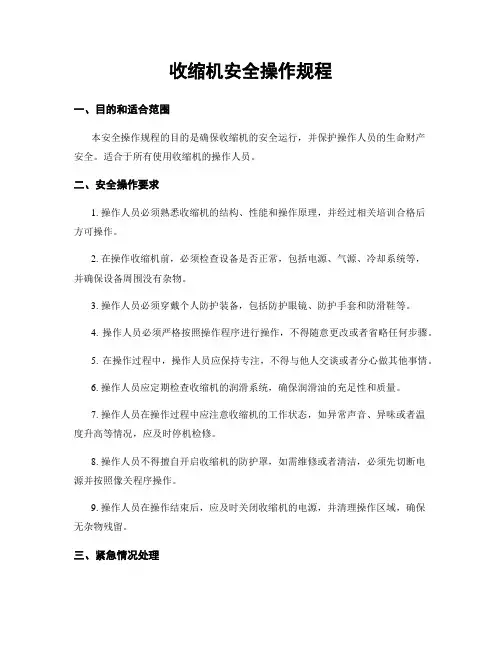 收缩机安全操作规程

一、目的和适合范围

本安全操作规程的目的是确保收缩机的安全运行，并保护操作人员的生命财产安全。适合于所有使用收缩机的操作人员。

二、安全操作要求

1. 操作人员必须熟悉收缩机的结构、性能和操作原理，并经过相关培训合格后方可操作。

2. 在操作收缩机前，必须检查设备是否正常，包括电源、气源、冷却系统等，并确保设备周围没有杂物。

3. 操作人员必须穿戴个人防护装备，包括防护眼镜、防护手套和防滑鞋等。

4. 操作人员必须严格按照操作程序进行操作，不得随意更改或者省略任何步骤。

5. 在操作过程中，操作人员应保持专注，不得与他人交谈或者分心做其他事情。

6. 操作人员应定期检查收缩机的润滑系统，确保润滑油的充足性和质量。

7. 操作人员在操作过程中应注意收缩机的工作状态，如异常声音、异味或者温度升高等情况，应及时停机检修。

8. 操作人员不得擅自开启收缩机的防护罩，如需维修或者清洁，必须先切断电源并按照像关程序操作。

9. 操作人员在操作结束后，应及时关闭收缩机的电源，并清理操作区域，确保无杂物残留。

三、紧急情况处理